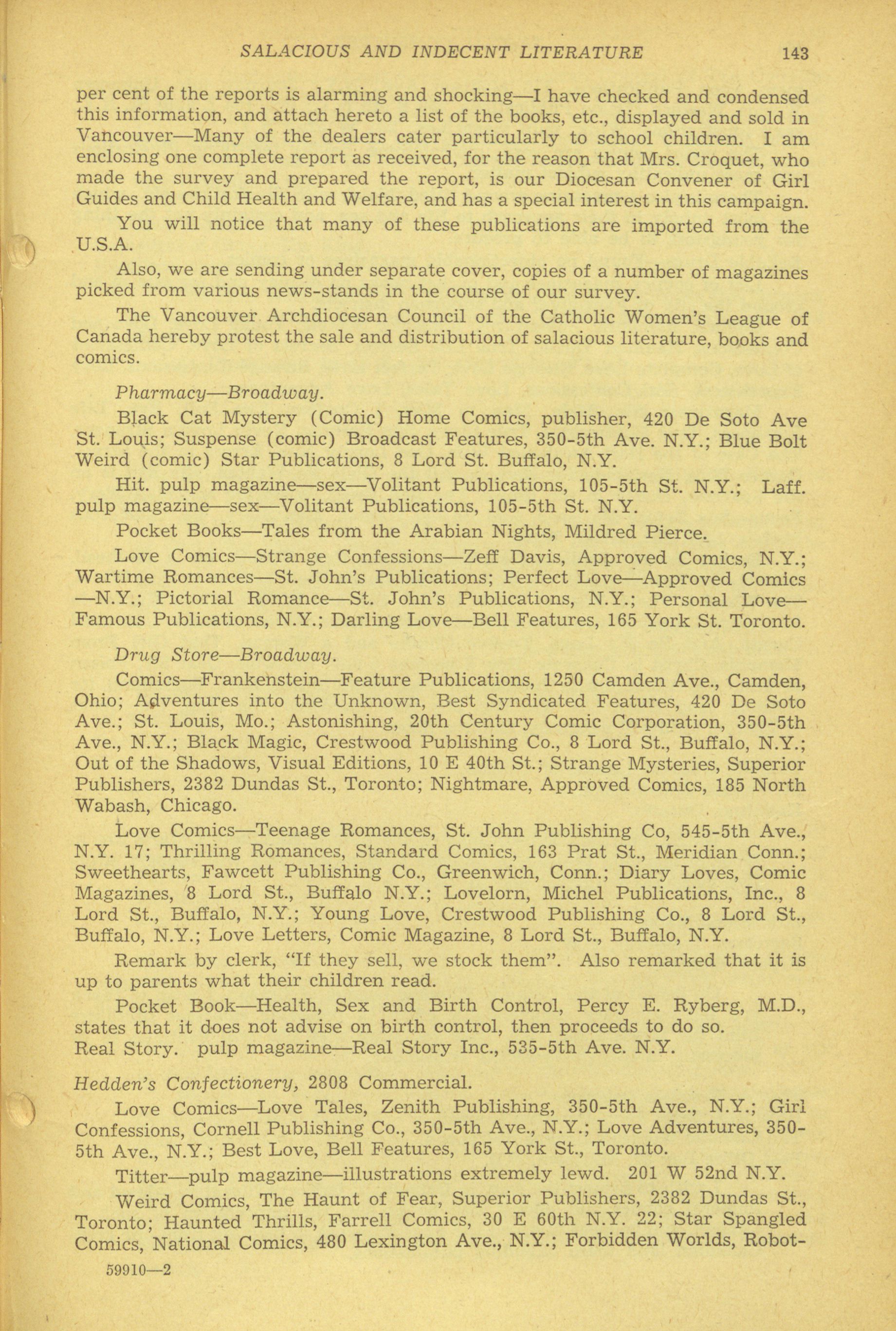 SALACIOUS AND INDECENT LITERATURE 143

per cent of the reports is alarming and shocking—I have checked and condensed this information, and attach hereto a list of the books, etc., displayed and sold in Vancouver—Many of the dealers cater particularly to school children. I am enclosing one complete report as received, for the reason that Mrs. Croquet, who made the survey and prepared the report, is our Diocesan Convener of Girl Guides and Child Health and Welfare, and has a special interest in this campaign.

You will notice that many of these publications are imported from the U.S.A.

Also, we are sending under separate cover, copies of a number of magazines picked from various news-stands in the course of our survey.

The Vancouver Archdiocesan Council of the Catholic Women's League of Canada hereby protest the sale and distribution of salacious literature, books and comics.

Pharmacy—Broadway.

Black Cat Mystery (Comic) Home Comics, publisher, 420 De Soto Ave St. Louis; Suspense (comic) Broadcast Features, 350-5th Ave. N.Y.; Blue Bolt Weird (comic) Star Publications, 8 Lord St. Buffalo, N.Y.

Hit. pulp magazine—sex—Volitant Publications, 105-5th St. N.Y.; Laff. pulp magazine—sex—Volitant Publications, 105-5th St. N.Y.

Pocket Books—Tales from the Arabian Nights, Mildred Pierce.

Love Comics—Strange Confessions—Zeff Davis, Approved Comics, N.Y.; Wartime Romances—St. John's Publications; Perfect Love—Approved Comics —N.Y.; Pictorial Romance—St. John's Publications, N.Y.; Personal Love—Famous Publications, N.Y.; Darling Love—Bell Features, 165 York St. Toronto.

Drug Store—Broadway.

Comics—Frankenstein—Feature Publications, 1250 Camden Ave., Camden, Ohio; Adventures into the Unknown, Best Syndicated Features, 420 De Soto Ave.; St. Louis, Mo.; Astonishing, 20th Century Comic Corporation, 350-5th Ave., N.Y.; Black Magic, Crestwood Publishing Co., 8 Lord St., Buffalo, N.Y.; Out of the Shadows, Visual Editions, 10 E 40th St.; Strange Mysteries, Superior Publishers, 2382 Dundas St., Toronto; Nightmare, Approved Comics, 185 North Wabash, Chicago.

Love Comics—Teenage Romances, St. John Publishing Co, 545-5th Ave., N.Y. 17; Thrilling Romances, Standard Comics, 163 Prat St., Meridian Conn.; Sweethearts, Fawcett Publishing Co., Greenwich, Conn.; Diary Loves, Comic Magazines, 8 Lord St., Buffalo N.Y.; Lovelorn, Michel Publications, Inc., 8 Lord St., Buffalo, N.Y.; Young Love, Crestwood Publishing Co., 8 Lord St., Buffalo, N.Y.; Love Letters, Comic Magazine, 8 Lord St., Buffalo, N.Y.

Remark by clerk, "If they sell, we stock them". Also remarked that it is up to parents what their children read.

Pocket Book—Health, Sex and Birth Control, Percy E. Ryberg, M.D., states that it does not advise on birth control, then proceeds to do so.
Real Story. pulp magazine—Real Story Inc., 535-5th Ave. N.Y.

Hedden's Confectionery, 2808 Commercial.

Love Comics—Love Tales, Zenith Publishing, 350-5th Ave., N.Y.; Girl Confessions, Cornell Publishing Co., 350-5th Ave., N.Y.; Love Adventures, 350-5th Ave., N.Y.; Best Love, Bell Features, 165 York St., Toronto.

Titter—pulp magazine—illustrations extremely lewd. 201 W 52nd N.Y.

Weird Comics, The Haunt of Fear, Superior Publishers, 2382 Dundas St., Toronto; Haunted Thrills, Farrell Comics, 30 E 60th N.Y. 22; Star Spangled Comics, National Comics, 480 Lexington Ave., N.Y.; Forbidden Worlds, Robot-

59910—2